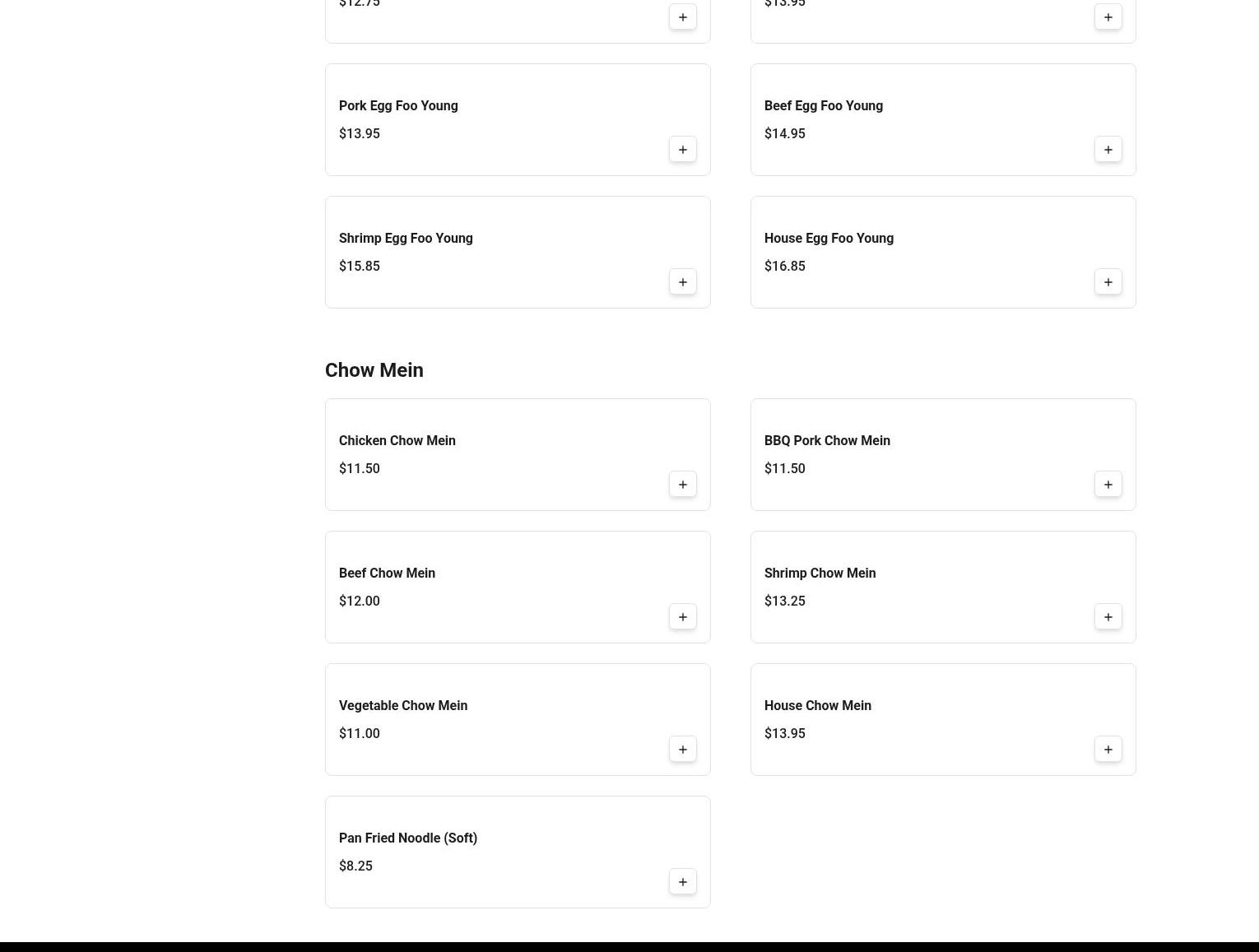 $12.75

+

$13.95

+

Pork Egg Foo Young

$13.95

+

Beef Egg Foo Young

$14.95

+

Shrimp Egg Foo Young

$15.85

+

House Egg Foo Young

$16.85

+

Chow Mein

Chicken Chow Mein

$11.50

+

BBQ Pork Chow Mein

$11.50

+

Beef Chow Mein

$12.00

+

Shrimp Chow Mein

$13.25

+

Vegetable Chow Mein

$11.00

+

House Chow Mein

$13.95

+

Pan Fried Noodle (Soft)

$8.25

+